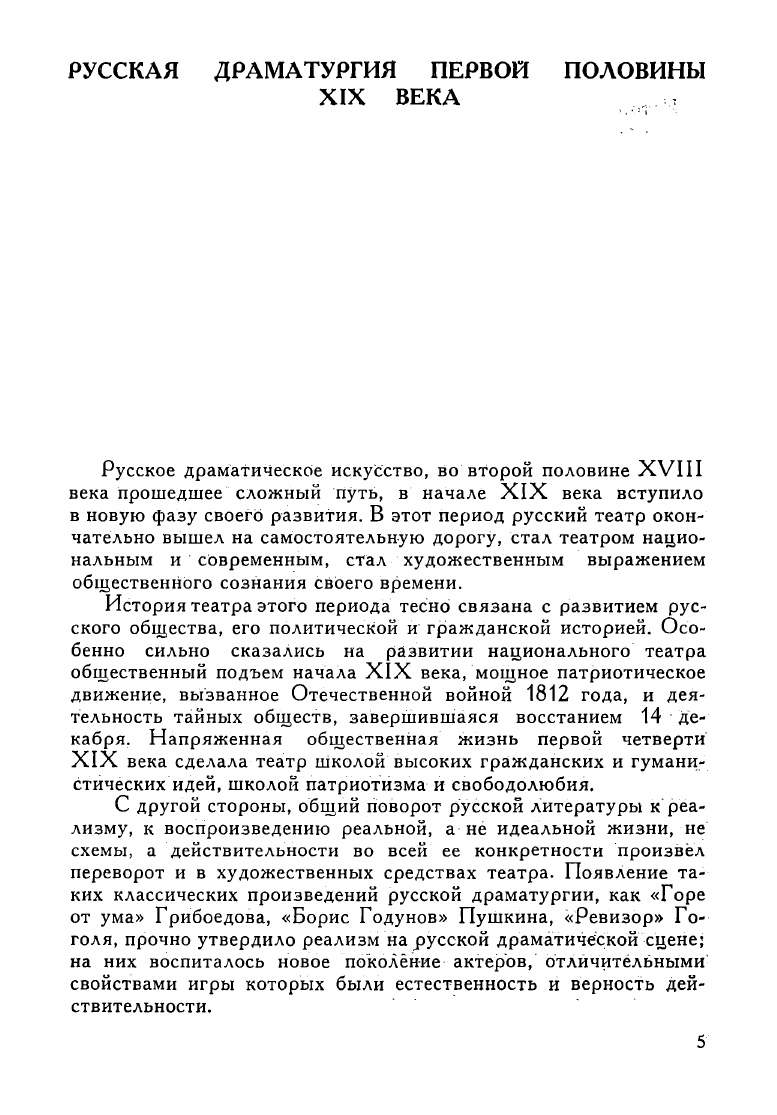 РУССКАЯ ДРАМАТУРГИЯ ПЕРВОЙ ПОЛОВИНЫ XIX ВЕКА

Русское драматическое искусство, во второй половине XVIII века прошедшее сложный путь, в начале XIX века вступило в новую фазу своего развития. В этот период русский театр окончательно вышел на самостоятельную дорогу, стал театром национальным и современным, стал художественным выражением общественного сознания своего времени.

История театра этого периода тесно связана с развитием русского общества, его политической и гражданской историей. Особенно сильно сказались на развитии национального театра общественный подъем начала XIX века, мощное патриотическое движение, вызванное Отечественной войной 1812 года, и деятельность тайных обществ, завершившаяся восстанием 14 декабря. Напряженная общественная жизнь первой четверти XIX века сделала театр школой высоких гражданских и гуманистических идей, школой патриотизма и свободолюбия.

С другой стороны, общий поворот русской литературы к реализму, к воспроизведению реальной, а не идеальной жизни, не схемы, а действительности во всей ее конкретности произвел переворот и в художественных средствах театра. Появление таких классических произведений русской драматургии, как «Горе от ума» Грибоедова, «Борис Годунов» Пушкина, «Ревизор» Гоголя, прочно утвердило реализм на русской драматической сцене; на них воспиталось новое поколение актеров, отличительными свойствами игры которых были естественность и верность действительности.

5